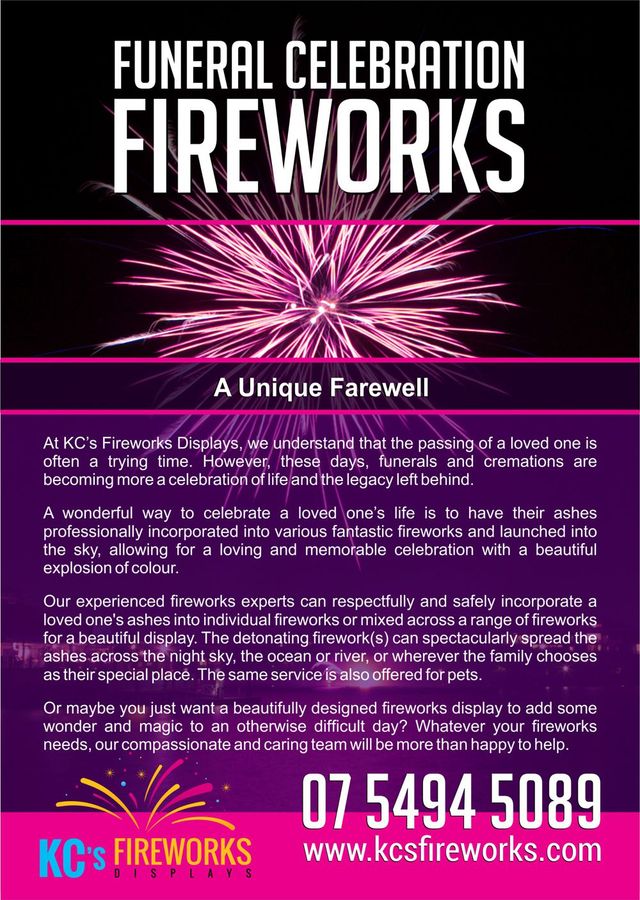 FUNERAL CELEBRATION
FIREWORKS

A Unique Farewell

At KC's Fireworks Displays, we understand that the passing of a loved one is often a trying time. However, these days, funerals and cremations are becoming more a celebration of life and the legacy left behind.

A wonderful way to celebrate a loved one's life is to have their ashes professionally incorporated into various fantastic fireworks and launched into the sky, allowing for a loving and memorable celebration with a beautiful explosion of colour.

Our experienced fireworks experts can respectfully and safely incorporate a loved one's ashes into individual fireworks or mixed across a range of fireworks for a beautiful display. The detonating firework(s) can spectacularly spread the ashes across the night sky, the ocean or river, or wherever the family chooses as their special place. The same service is also offered for pets.

Or maybe you just want a beautifully designed fireworks display to add some wonder and magic to an otherwise difficult day? Whatever your fireworks needs, our compassionate and caring team will be more than happy to help.

KC's FIREWORKS DISPLAYS

07 5494 5089
www.kcsfireworks.com